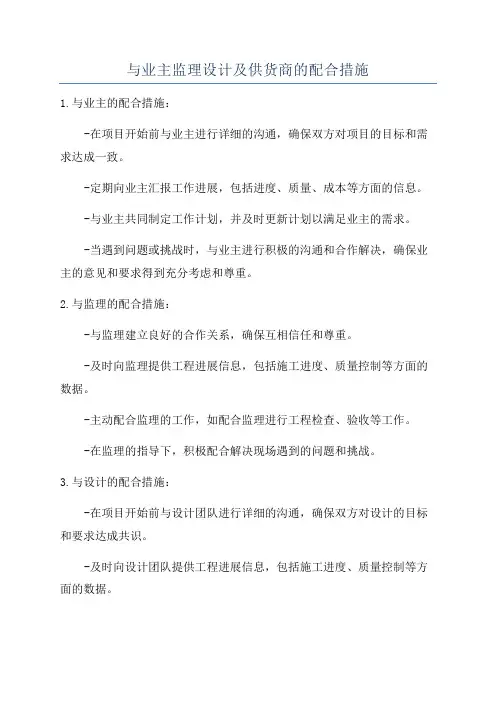 与业主监理设计及供货商的配合措施

1.与业主的配合措施：

-在项目开始前与业主进行详细的沟通，确保双方对项目的目标和需求达成一致。

-定期向业主汇报工作进展，包括进度、质量、成本等方面的信息。

-与业主共同制定工作计划，并及时更新计划以满足业主的需求。

-当遇到问题或挑战时，与业主进行积极的沟通和合作解决，确保业主的意见和要求得到充分考虑和尊重。

2.与监理的配合措施：

-与监理建立良好的合作关系，确保互相信任和尊重。

-及时向监理提供工程进展信息，包括施工进度、质量控制等方面的数据。

-主动配合监理的工作，如配合监理进行工程检查、验收等工作。

-在监理的指导下，积极配合解决现场遇到的问题和挑战。

3.与设计的配合措施：

-在项目开始前与设计团队进行详细的沟通，确保双方对设计的目标和要求达成共识。

-及时向设计团队提供工程进展信息，包括施工进度、质量控制等方面的数据。